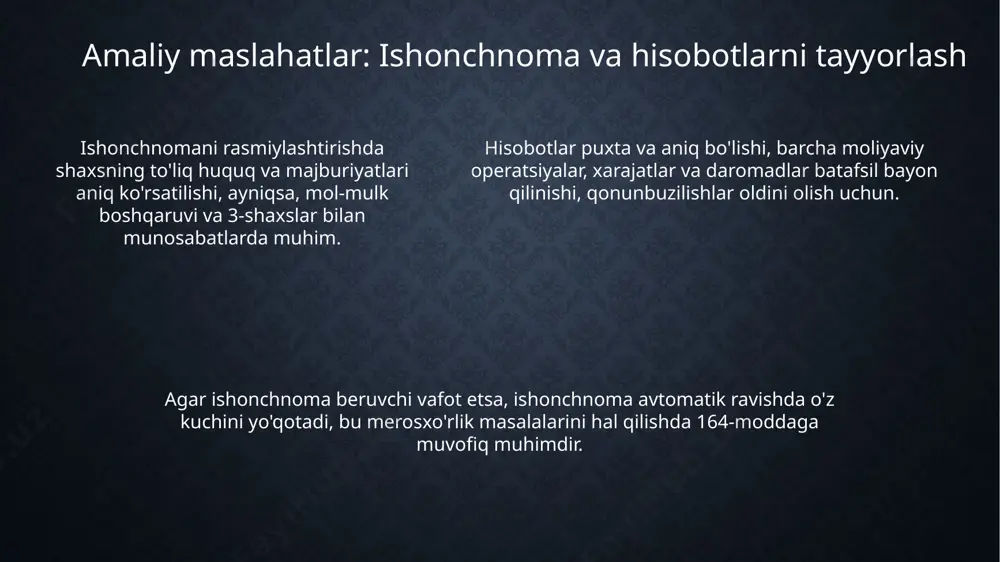 Amaliy maslahatlar: Ishonchnoma va hisobotlarni tayyorlash

Ishonchnomani rasmiylashtirishda shaxsning to'liq huquq va majburiyatlari aniq ko'rsatilishi, ayniqsa, mol-mulk boshqaruvi va 3-shaxslar bilan munosabatlarda muhim.

Hisobotlar puxta va aniq bo'lishi, barcha moliyaviy operatsiyalar, xarajatlar va daromadlar batafsil bayon qilinishi, qonunbuzilishlar oldini olish uchun.

Agar ishonchnoma beruvchi vafot etsa, ishonchnoma avtomatik ravishda o'z kuchini yo'qotadi, bu merosxo'rlik masalalarini hal qilishda 164-moddaga muvofiq muhimdir.